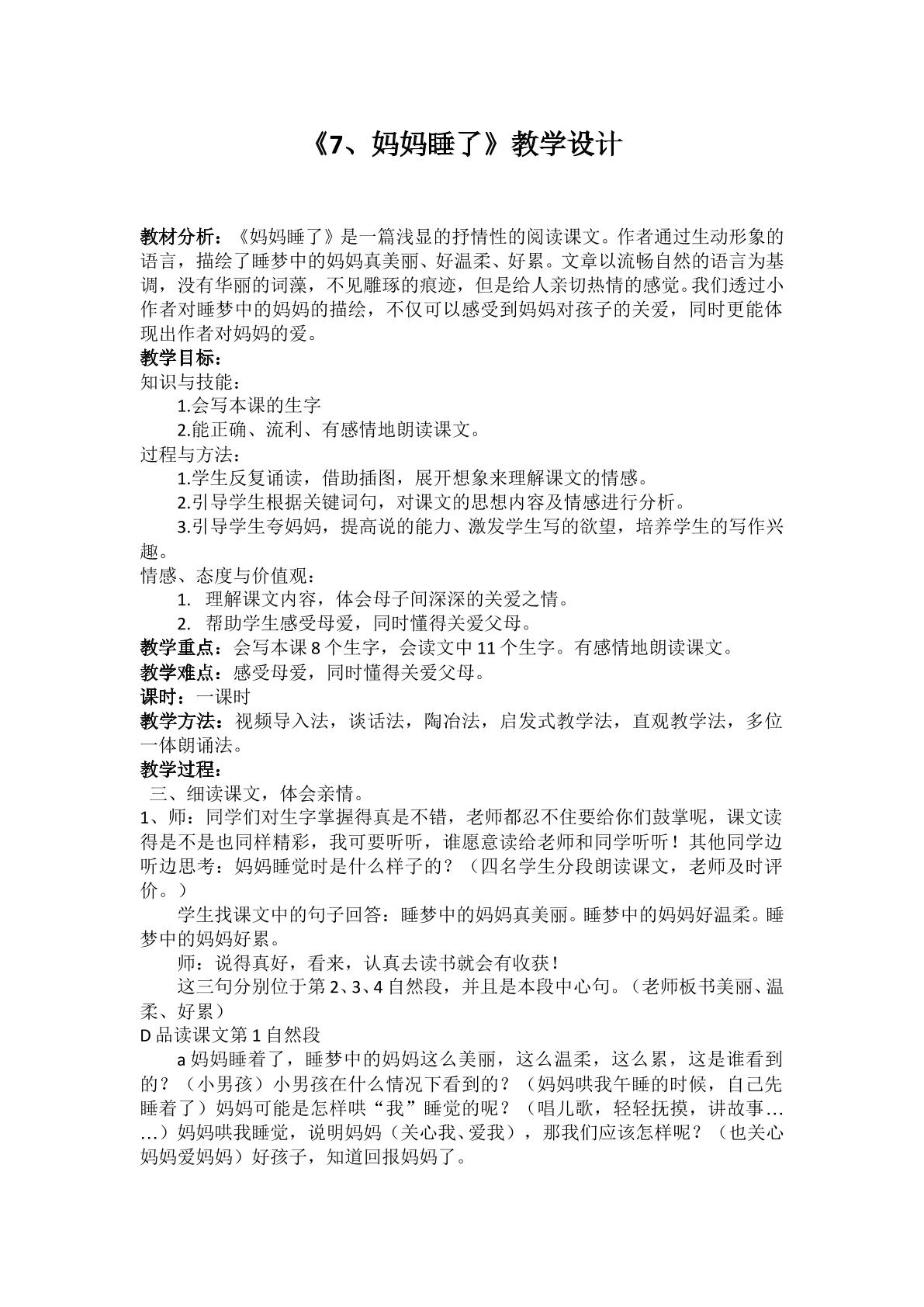 《7、妈妈睡了》教学设计

教材分析：《妈妈睡了》是一篇浅显的抒情性的阅读课文。作者通过生动形象的语言，描绘了睡梦中的妈妈真美丽、好温柔、好累。文章以流畅自然的语言为基调，没有华丽的词藻，不见雕琢的痕迹，但是给人亲切热情的感觉。我们透过小作者对睡梦中的妈妈的描绘，不仅可以感受到妈妈对孩子的关爱，同时更能体现出作者对妈妈的爱。

教学目标：
知识与技能：
1.会写本课的生字
2.能正确、流利、有感情地朗读课文。
过程与方法：
1.学生反复诵读，借助插图，展开想象来理解课文的情感。
2.引导学生根据关键词句，对课文的思想内容及情感进行分析。
3.引导学生夸妈妈，提高说的能力、激发学生写的欲望，培养学生的写作兴趣。
情感、态度与价值观：
1. 理解课文内容，体会母子间深深的关爱之情。
2. 帮助学生感受母爱，同时懂得关爱父母。
教学重点：会写本课8个生字，会读文中11个生字。有感情地朗读课文。
教学难点：感受母爱，同时懂得关爱父母。
课时：一课时
教学方法：视频导入法，谈话法，陶冶法，启发式教学法，直观教学法，多位一体朗诵法。
教学过程：
三、细读课文，体会亲情。
1、师：同学们对生字掌握得真是不错，老师都忍不住要给你们鼓掌呢，课文读得是不是也同样精彩，我可要听听，谁愿意读给老师和同学听听！其他同学边听边思考：妈妈睡觉时是什么样子的？（四名学生分段朗读课文，老师及时评价。）

学生找课文中的句子回答：睡梦中的妈妈真美丽。睡梦中的妈妈好温柔。睡梦中的妈妈好累。

师：说得真好，看来，认真去读书就会有收获！

这三句分别位于第2、3、4自然段，并且是本段中心句。（老师板书美丽、温柔、好累）

D品读课文第1自然段

a妈妈睡着了，睡梦中的妈妈这么美丽，这么温柔，这么累，这是谁看到的？（小男孩）小男孩在什么情况下看到的？（妈妈哄我午睡的时候，自己先睡着了）妈妈可能是怎样哄“我”睡觉的呢？（唱儿歌，轻轻抚摸，讲故事……）妈妈哄我睡觉，说明妈妈（关心我、爱我），那我们应该怎样呢？（也关心妈妈爱妈妈）好孩子，知道回报妈妈了。